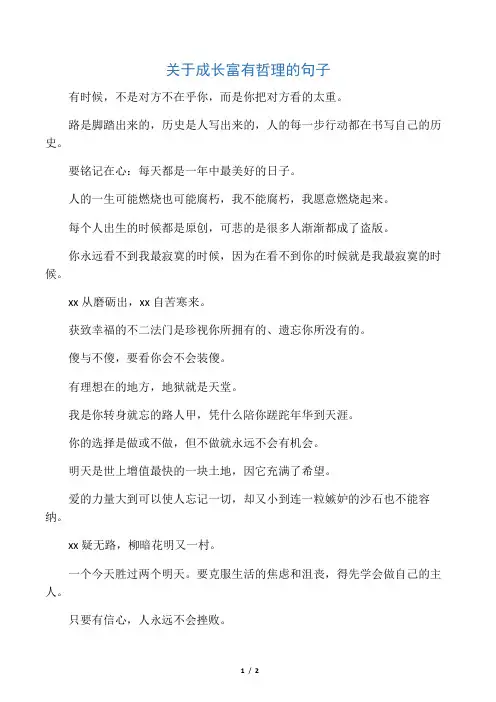 关于成长富有哲理的句子

有时候，不是对方不在乎你，而是你把对方看的太重。

路是脚踏出来的，历史是人写出来的，人的每一步行动都在书写自己的历史。

要铭记在心：每天都是一年中最美好的日子。

人的一生可能燃烧也可能腐朽，我不能腐朽，我愿意燃烧起来。

每个人出生的时候都是原创，可悲的是很多人渐渐都成了盗版。

你永远看不到我最寂寞的时候，因为在看不到你的时候就是我最寂寞的时候。

xx 从磨砺出，xx 自苦寒来。

获致幸福的不二法门是珍视你所拥有的、遗忘你所没有的。

傻与不傻，要看你会不会装傻。

有理想在的地方，地狱就是天堂。

我是你转身就忘的路人甲，凭什么陪你蹉跎年华到天涯。

你的选择是做或不做，但不做就永远不会有机会。

明天是世上增值最快的一块土地，因它充满了希望。

爱的力量大到可以使人忘记一切，却又小到连一粒嫉妒的沙石也不能容纳。

xx 疑无路，柳暗花明又一村。

一个今天胜过两个明天。要克服生活的焦虑和沮丧，得先学会做自己的主人。

只要有信心，人永远不会挫败。

1 / 2